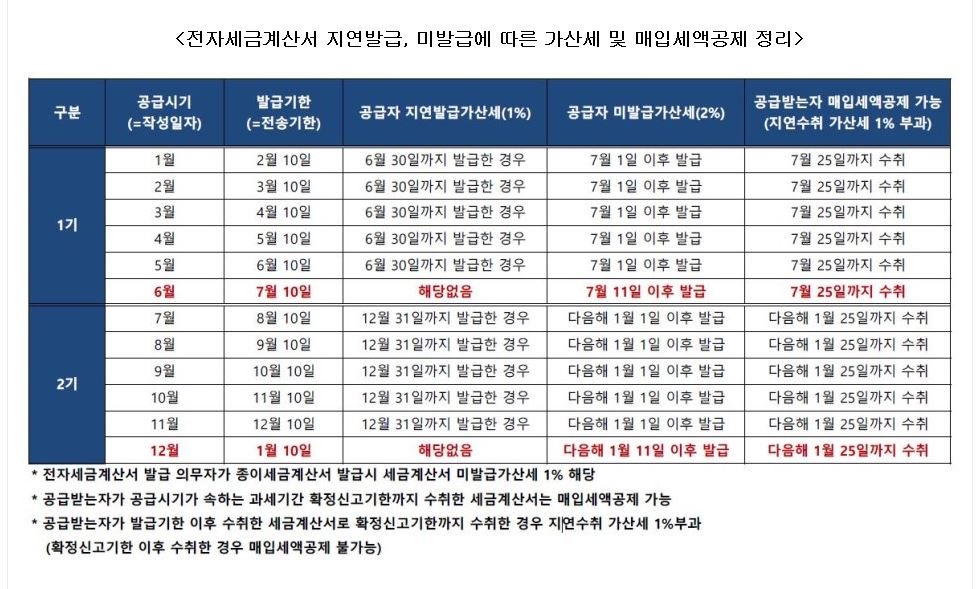 <전자세금계산서 지연발급, 미발급에 따른 가산세 및 매입세액공제 정리>

| 구분 | 공급시기 (=작성일자) | 발급기한 (=전송기한) | 공급자 지연발급가산세(1%) | 공급자 미발급가산세(2%) | 공급받는자 매입세액공제 가능 (지연수취 가산세 1% 부과) |
|---|---|---|---|---|---|
| 1기 | 1월 | 2월 10일 | 6월 30일까지 발급한 경우 | 7월 1일 이후 발급 | 7월 25일까지 수취 |
| | 2월 | 3월 10일 | 6월 30일까지 발급한 경우 | 7월 1일 이후 발급 | 7월 25일까지 수취 |
| | 3월 | 4월 10일 | 6월 30일까지 발급한 경우 | 7월 1일 이후 발급 | 7월 25일까지 수취 |
| | 4월 | 5월 10일 | 6월 30일까지 발급한 경우 | 7월 1일 이후 발급 | 7월 25일까지 수취 |
| | 5월 | 6월 10일 | 6월 30일까지 발급한 경우 | 7월 1일 이후 발급 | 7월 25일까지 수취 |
| | 6월 | 7월 10일 | 해당없음 | 7월 11일 이후 발급 | 7월 25일까지 수취 |
| 2기 | 7월 | 8월 10일 | 12월 31일까지 발급한 경우 | 다음해 1월 1일 이후 발급 | 다음해 1월 25일까지 수취 |
| | 8월 | 9월 10일 | 12월 31일까지 발급한 경우 | 다음해 1월 1일 이후 발급 | 다음해 1월 25일까지 수취 |
| | 9월 | 10월 10일 | 12월 31일까지 발급한 경우 | 다음해 1월 1일 이후 발급 | 다음해 1월 25일까지 수취 |
| | 10월 | 11월 10일 | 12월 31일까지 발급한 경우 | 다음해 1월 1일 이후 발급 | 다음해 1월 25일까지 수취 |
| | 11월 | 12월 10일 | 12월 31일까지 발급한 경우 | 다음해 1월 1일 이후 발급 | 다음해 1월 25일까지 수취 |
| | 12월 | 1월 10일 | 해당없음 | 다음해 1월 11일 이후 발급 | 다음해 1월 25일까지 수취 |

* 전자세금계산서 발급 의무자가 종이세금계산서 발급시 세금계산서 미발급가산세 1% 해당
* 공급받는자가 공급시기가 속하는 과세기간 확정신고기한까지 수취한 세금계산서는 매입세액공제 가능
* 공급받는자가 발급기한 이후 수취한 세금계산서로 확정신고기한까지 수취한 경우 지연수취 가산세 1%부과
(확정신고기한 이후 수취한 경우 매입세액공제 불가능)